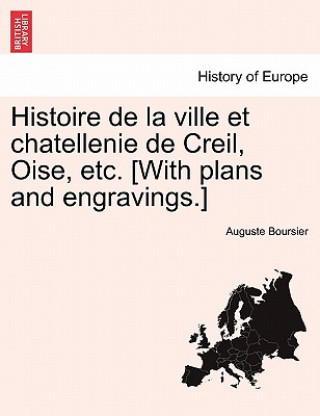 BRITISH LIBRARY

History of Europe

Histoire de la ville et chatellenie de Creil, Oise, etc. [With plans and engravings.]

Auguste Boursier